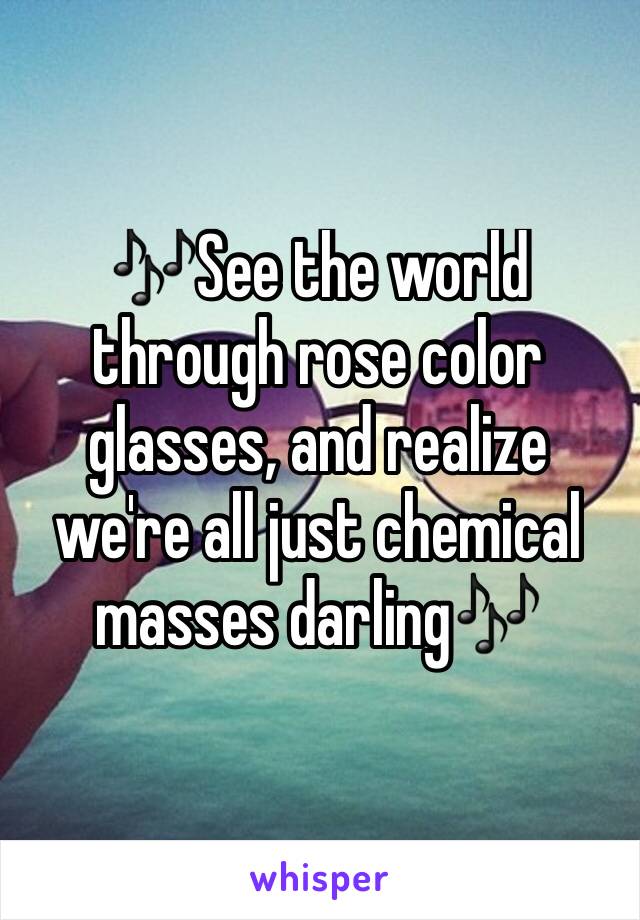 🎶See the world through rose color glasses, and realize we're all just chemical masses darling🎶

whisper